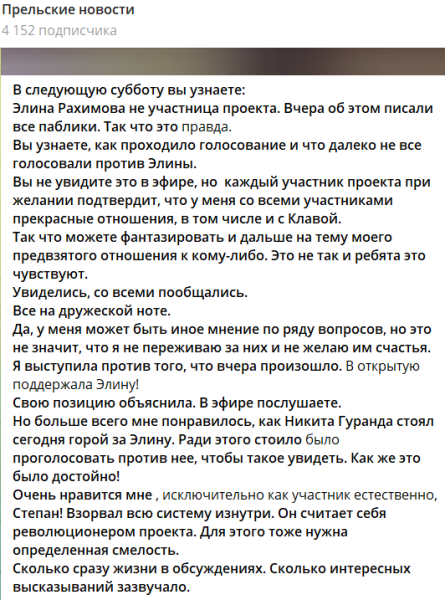 Прельские новости
4 152 подписчика

В следующую субботу вы узнаете:
Элина Рахимова не участница проекта. Вчера об этом писали все паблики. Так что это правда.
Вы узнаете, как проходило голосование и что далеко не все голосовали против Элины.
Вы не увидите это в эфире, но каждый участник проекта при желании подтвердит, что у меня со всеми участниками прекрасные отношения, в том числе и с Клавой.
Так что можете фантазировать и дальше на тему моего предвзятого отношения к кому-либо. Это не так и ребята это чувствуют.
Увиделись, со всеми пообщались.
Все на дружеской ноте.
Да, у меня может быть иное мнение по ряду вопросов, но это не значит, что я не переживаю за них и не желаю им счастья.
Я выступила против того, что вчера произошло. В открытую поддержала Элину!
Свою позицию объяснила. В эфире послушаете.
Но больше всего мне понравилось, как Никита Гуранда стоял сегодня горой за Элину. Ради этого стоило было проголосовать против нее, чтобы такое увидеть. Как же это было достойно!
Очень нравится мне , исключительно как участник естественно, Степан! Взорвал всю систему изнутри. Он считает себя революционером проекта. Для этого тоже нужна определенная смелость.
Сколько сразу жизни в обсуждениях. Сколько интересных высказываний зазвучало.